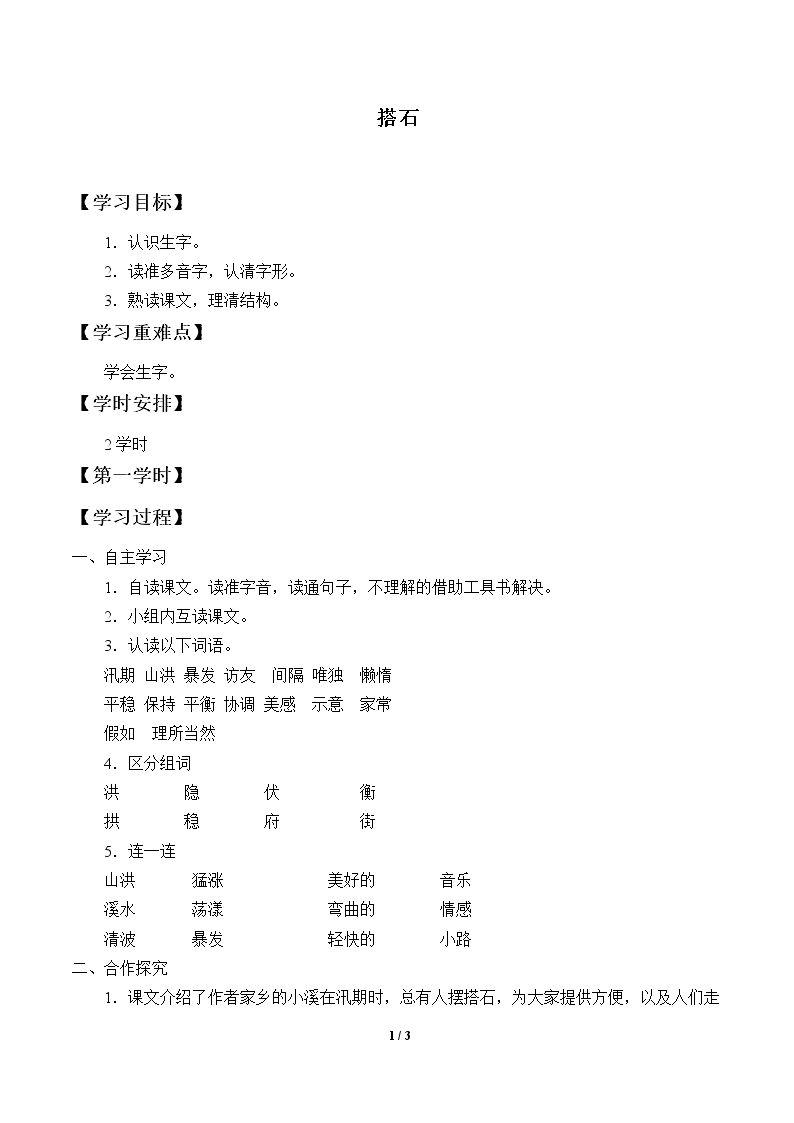 搭石

【学习目标】

1.认识生字。

2.读准多音字，认清字形。

3.熟读课文，理清结构。

【学习重难点】

学会生字。

【学时安排】

2学时

【第一学时】

【学习过程】

一、自主学习

1.自读课文。读准字音，读通句子，不理解的借助工具书解决。

2.小组内互读课文。

3.认读以下词语。

汛期 山洪 暴发 访友 间隔 唯独 懒惰

平稳 保持 平衡 协调 美感 示意 家常

假如 理所当然

4.区分组词

洪 隐 伏 衡

拱 稳 府 街

5.连一连

山洪 猛涨 美好的 音乐

溪水 荡漾 弯曲的 情感

清波 暴发 轻快的 小路

二、合作探究

1.课文介绍了作者家乡的小溪在汛期时，总有人摆搭石，为大家提供方便，以及人们走

1 / 3